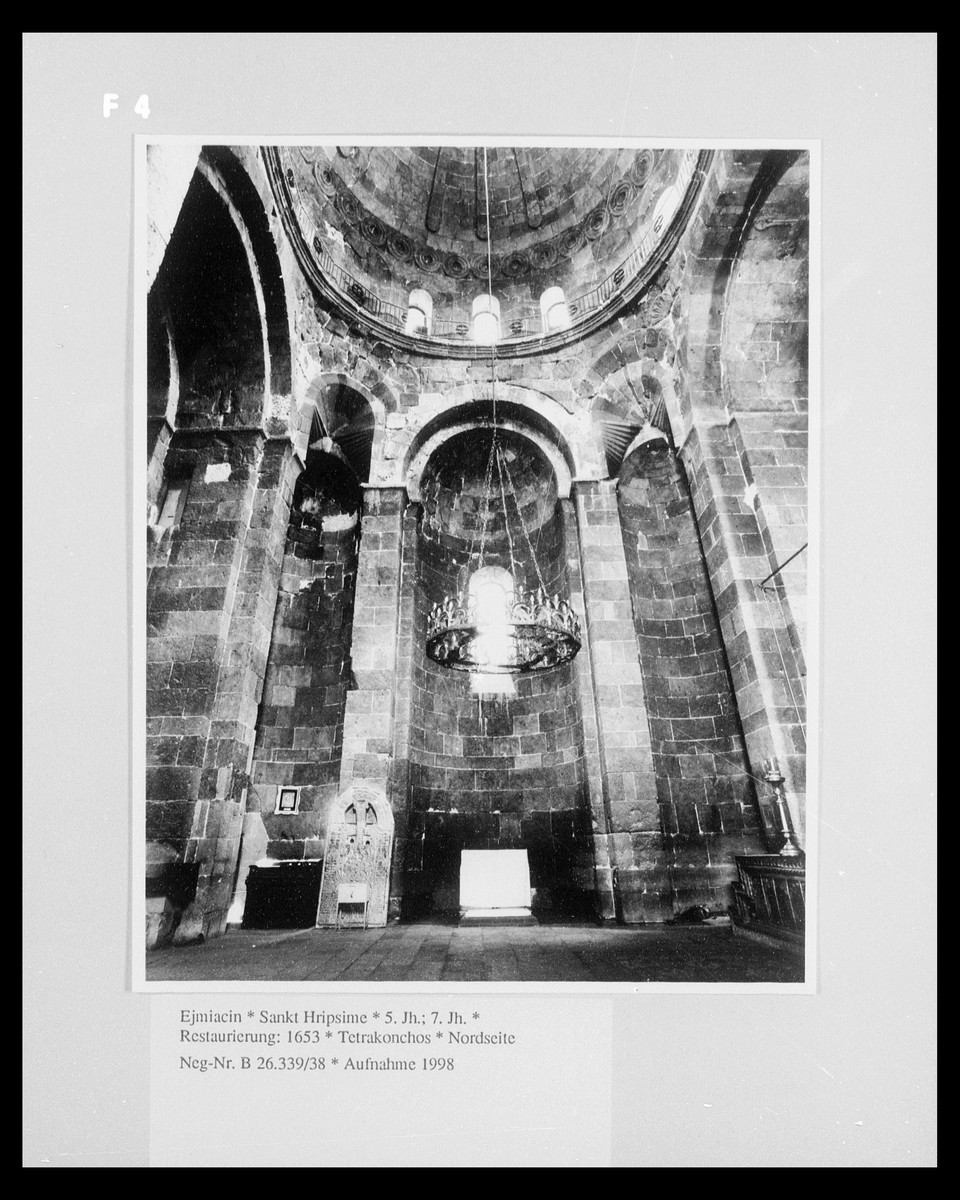 F 4

Ejmiacin * Sankt Hripsime * 5. Jh.; 7. Jh. *
Restaurierung: 1653 * Tetrakonchos * Nordseite
Neg-Nr. B 26.339/38 * Aufnahme 1998